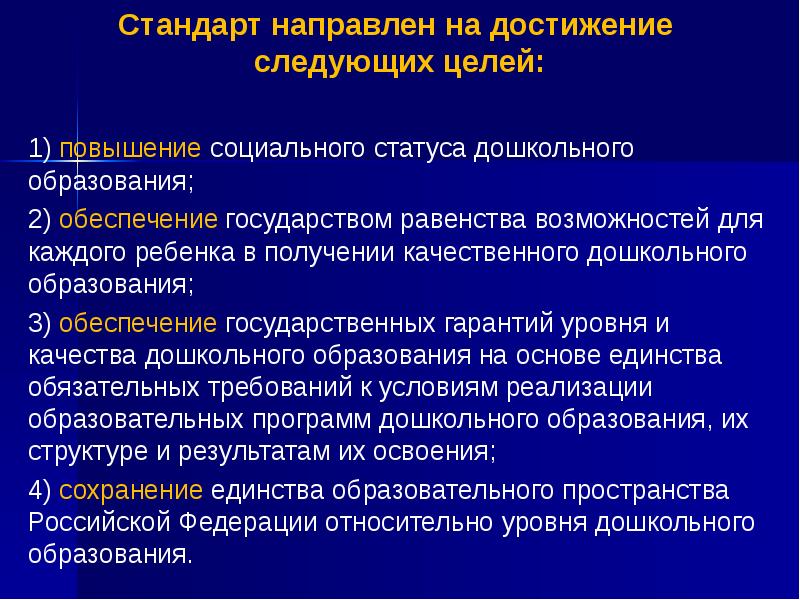 Стандарт направлен на достижение следующих целей:

1) повышение социального статуса дошкольного образования;

2) обеспечение государством равенства возможностей для каждого ребенка в получении качественного дошкольного образования;

3) обеспечение государственных гарантий уровня и качества дошкольного образования на основе единства обязательных требований к условиям реализации образовательных программ дошкольного образования, их структуре и результатам их освоения;

4) сохранение единства образовательного пространства Российской Федерации относительно уровня дошкольного образования.